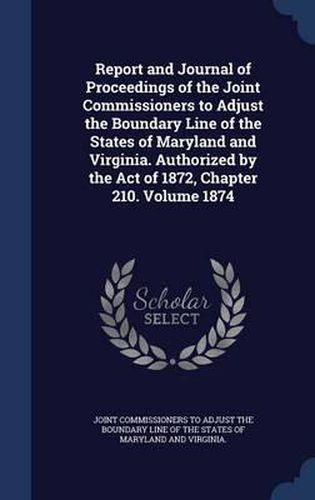 Report and Journal of Proceedings of the Joint Commissioners to Adjust the Boundary Line of the States of Maryland and Virginia. Authorized by the Act of 1872, Chapter 210. Volume 1874

Scholar SELECT

JOINT COMMISSIONERS TO ADJUST THE BOUNDARY LINE OF THE STATES OF MARYLAND AND VIRGINIA.